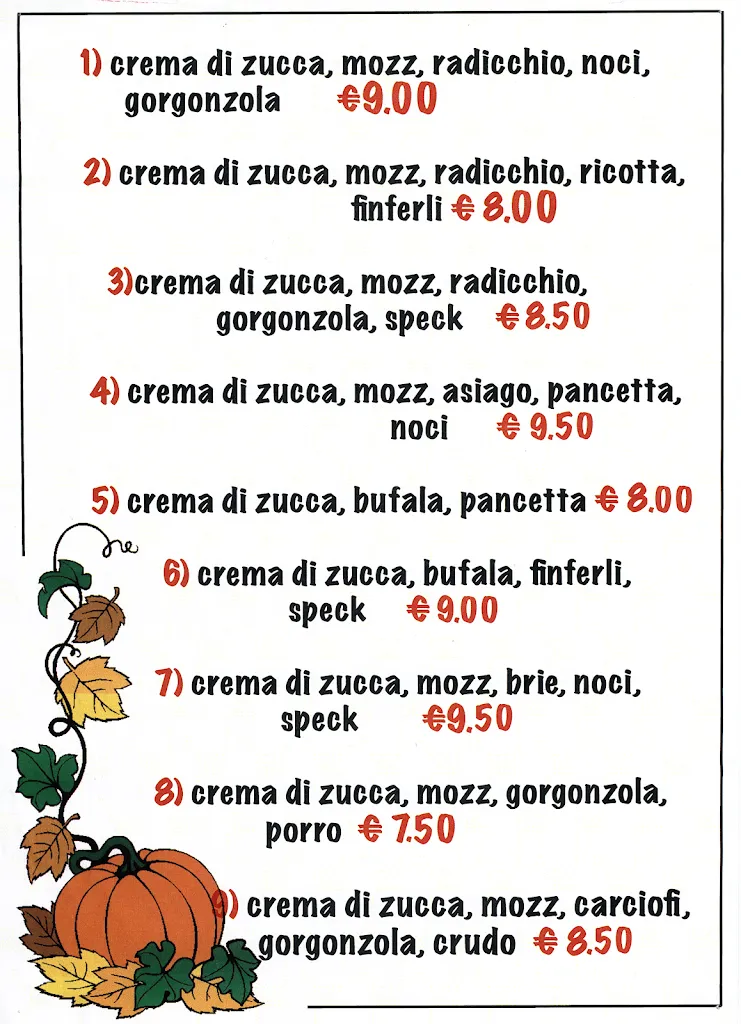 1) crema di zucca, mozz, radicchio, noci, gorgonzola €9.00

2) crema di zucca, mozz, radicchio, ricotta, finferli € 8.00

3)crema di zucca, mozz, radicchio, gorgonzola, speck € 8.50

4) crema di zucca, mozz, asiago, pancetta, noci € 9.50

5) crema di zucca, bufala, pancetta € 8.00

6) crema di zucca, bufala, finferli, speck € 9.00

7) crema di zucca, mozz, brie, noci, speck €9.50

8) crema di zucca, mozz, gorgonzola, porro € 7.50

9) crema di zucca, mozz, carciofi, gorgonzola, crudo € 8.50